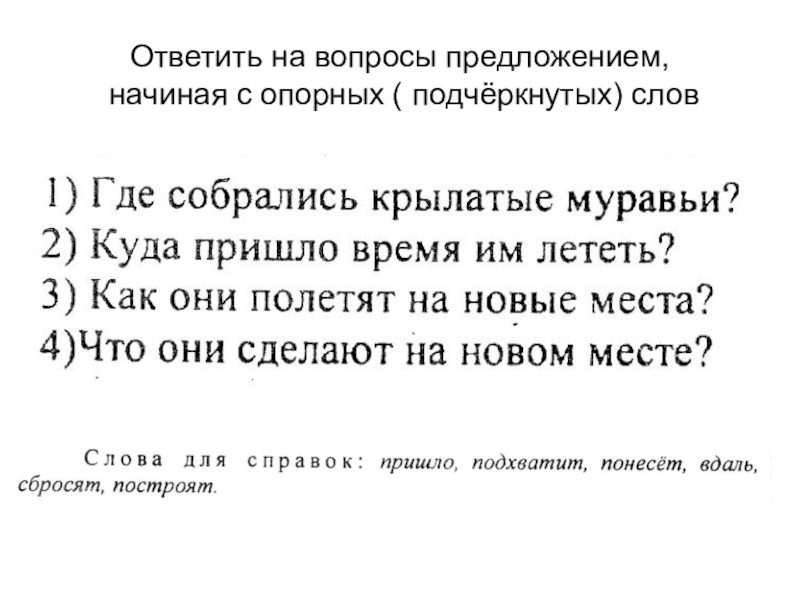 Ответить на вопросы предложением, начиная с опорных ( подчёркнутых) слов

1) Где собрались крылатые муравьи?
2) Куда пришло время им лететь?
3) Как они полетят на новые места?
4)Что они сделают на новом месте?

Слова для справок: пришло, подхватит, понесёт, вдаль, сбросят, построят.